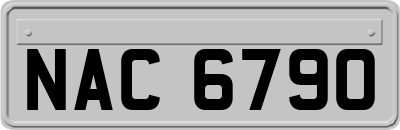 NAC 6790